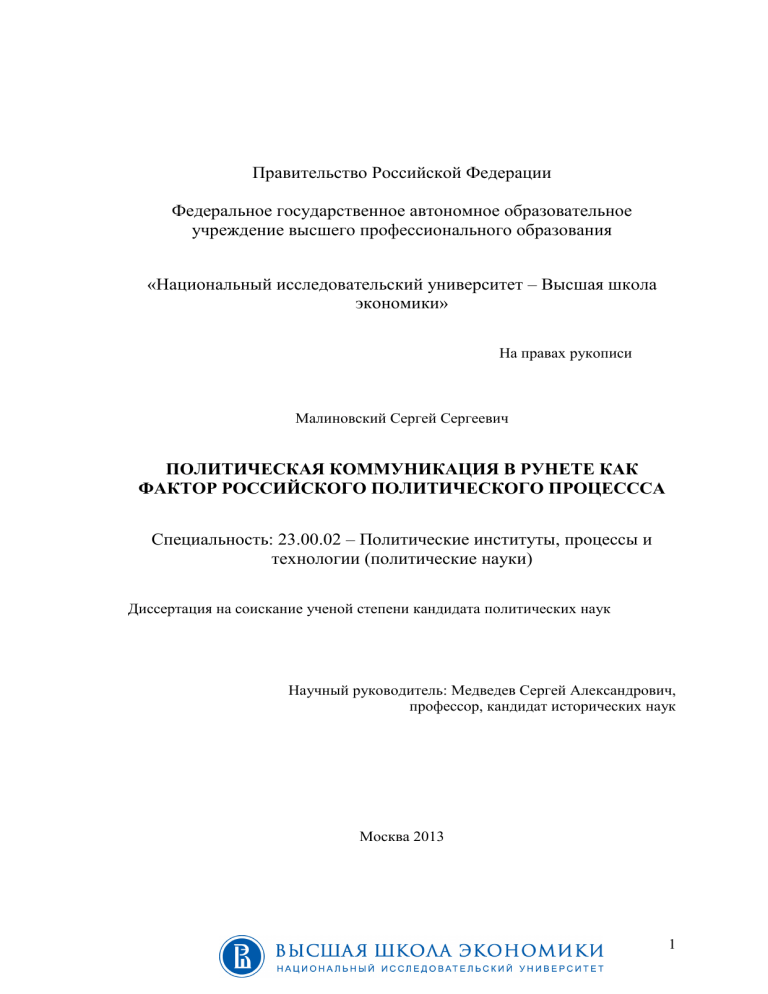 Правительство Российской Федерации

Федеральное государственное автономное образовательное учреждение высшего профессионального образования

«Национальный исследовательский университет – Высшая школа экономики»

На правах рукописи

Малиновский Сергей Сергеевич

ПОЛИТИЧЕСКАЯ КОММУНИКАЦИЯ В РУНЕТЕ КАК ФАКТОР РОССИЙСКОГО ПОЛИТИЧЕСКОГО ПРОЦЕСССА

Специальность: 23.00.02 – Политические институты, процессы и технологии (политические науки)

Диссертация на соискание ученой степени кандидата политических наук

Научный руководитель: Медведев Сергей Александрович, профессор, кандидат исторических наук

Москва 2013

ВЫСШАЯ ШКОЛА ЭКОНОМИКИ
НАЦИОНАЛЬНЫЙ ИССЛЕДОВАТЕЛЬСКИЙ УНИВЕРСИТЕТ

1